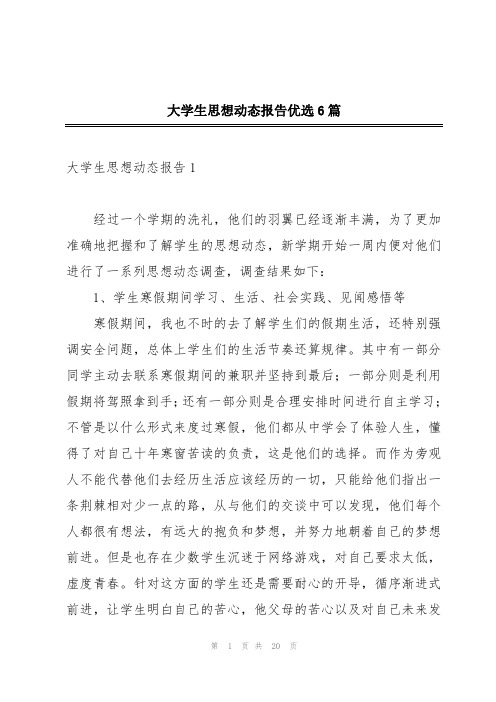 大学生思想动态报告优选6篇

大学生思想动态报告1

经过一个学期的洗礼，他们的羽翼已经逐渐丰满，为了更加准确地把握和了解学生的思想动态，新学期开始一周内便对他们进行了一系列思想动态调查，调查结果如下：

1、学生寒假期间学习、生活、社会实践、见闻感悟等

寒假期间，我也不时的去了解学生们的假期生活，还特别强调安全问题，总体上学生们的生活节奏还算规律。其中有一部分同学主动去联系寒假期间的兼职并坚持到最后；一部分则是利用假期将驾照拿到手；还有一部分则是合理安排时间进行自主学习；不管是以什么形式来度过寒假，他们都从中学会了体验人生，懂得了对自己十年寒窗苦读的负责，这是他们的选择。而作为旁观人不能代替他们去经历生活应该经历的一切，只能给他们指出一条荆棘相对少一点的路，从与他们的交谈中可以发现，他们每个人都很有想法，有远大的抱负和梦想，并努力地朝着自己的梦想前进。但是也存在少数学生沉迷于网络游戏，对自己要求太低，虚度青春。针对这方面的学生还是需要耐心的开导，循序渐进式前进，让学生明白自己的苦心，他父母的苦心以及对自己未来发

第 1 页 共 20 页